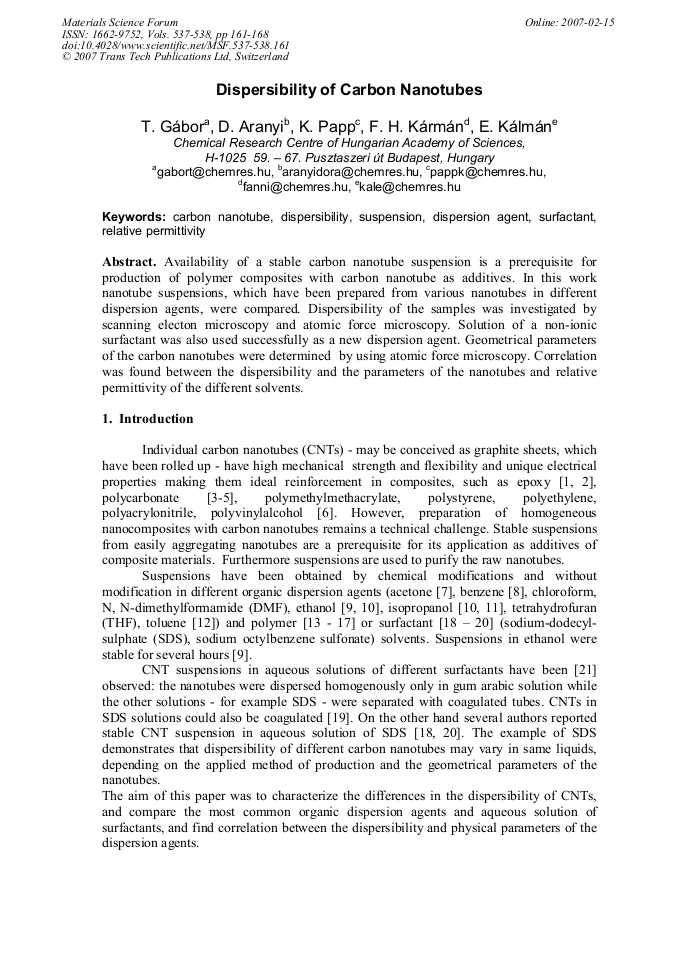 Materials Science Forum
ISSN: 1662-9752, Vols. 537-538, pp 161-168
doi:10.4028/www.scientific.net/MSF.537-538.161
© 2007 Trans Tech Publications Ltd, Switzerland

Online: 2007-02-15

Dispersibility of Carbon Nanotubes

T. Gábor$^{a}$, D. Aranyi$^{b}$, K. Papp$^{c}$, F. H. Kármán$^{d}$, E. Kálmán$^{e}$

Chemical Research Centre of Hungarian Academy of Sciences,
H-1025 59. – 67. Pusztaszeri út Budapest, Hungary
$^{a}$gabort@chemres.hu, $^{b}$aranyidora@chemres.hu, $^{c}$pappk@chemres.hu,
$^{d}$fanni@chemres.hu, $^{e}$kale@chemres.hu

Keywords: carbon nanotube, dispersibility, suspension, dispersion agent, surfactant, relative permittivity

Abstract. Availability of a stable carbon nanotube suspension is a prerequisite for production of polymer composites with carbon nanotube as additives. In this work nanotube suspensions, which have been prepared from various nanotubes in different dispersion agents, were compared. Dispersibility of the samples was investigated by scanning electon microscopy and atomic force microscopy. Solution of a non-ionic surfactant was also used successfully as a new dispersion agent. Geometrical parameters of the carbon nanotubes were determined by using atomic force microscopy. Correlation was found between the dispersibility and the parameters of the nanotubes and relative permittivity of the different solvents.

1. Introduction

Individual carbon nanotubes (CNTs) - may be conceived as graphite sheets, which have been rolled up - have high mechanical strength and flexibility and unique electrical properties making them ideal reinforcement in composites, such as epoxy [1, 2], polycarbonate [3-5], polymethylmethacrylate, polystyrene, polyethylene, polyacrylonitrile, polyvinylalcohol [6]. However, preparation of homogeneous nanocomposites with carbon nanotubes remains a technical challenge. Stable suspensions from easily aggregating nanotubes are a prerequisite for its application as additives of composite materials. Furthermore suspensions are used to purify the raw nanotubes.

Suspensions have been obtained by chemical modifications and without modification in different organic dispersion agents (acetone [7], benzene [8], chloroform, N, N-dimethylformamide (DMF), ethanol [9, 10], isopropanol [10, 11], tetrahydrofuran (THF), toluene [12]) and polymer [13 - 17] or surfactant [18 – 20] (sodium-dodecyl-sulphate (SDS), sodium octylbenzene sulfonate) solvents. Suspensions in ethanol were stable for several hours [9].

CNT suspensions in aqueous solutions of different surfactants have been [21] observed: the nanotubes were dispersed homogenously only in gum arabic solution while the other solutions - for example SDS - were separated with coagulated tubes. CNTs in SDS solutions could also be coagulated [19]. On the other hand several authors reported stable CNT suspension in aqueous solution of SDS [18, 20]. The example of SDS demonstrates that dispersibility of different carbon nanotubes may vary in same liquids, depending on the applied method of production and the geometrical parameters of the nanotubes.

The aim of this paper was to characterize the differences in the dispersibility of CNTs, and compare the most common organic dispersion agents and aqueous solution of surfactants, and find correlation between the dispersibility and physical parameters of the dispersion agents.